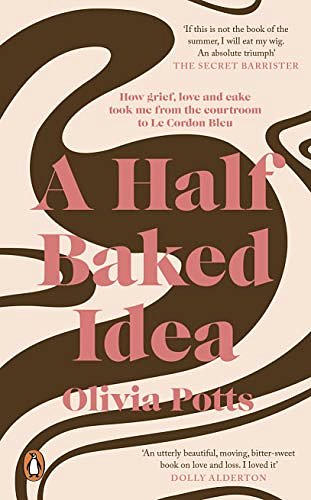 'If this is not the book of the summer, I will eat my wig. An absolute triumph'
THE SECRET BARRISTER

How grief, love and cake took me from the courtroom to Le Cordon Bleu

A Half Baked Idea

Olivia Potts

'An utterly beautiful, moving, bitter-sweet book on love and loss. I loved it'
DOLLY ALDERTON